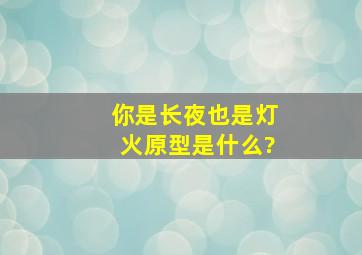 你是长夜也是灯火原型是什么?